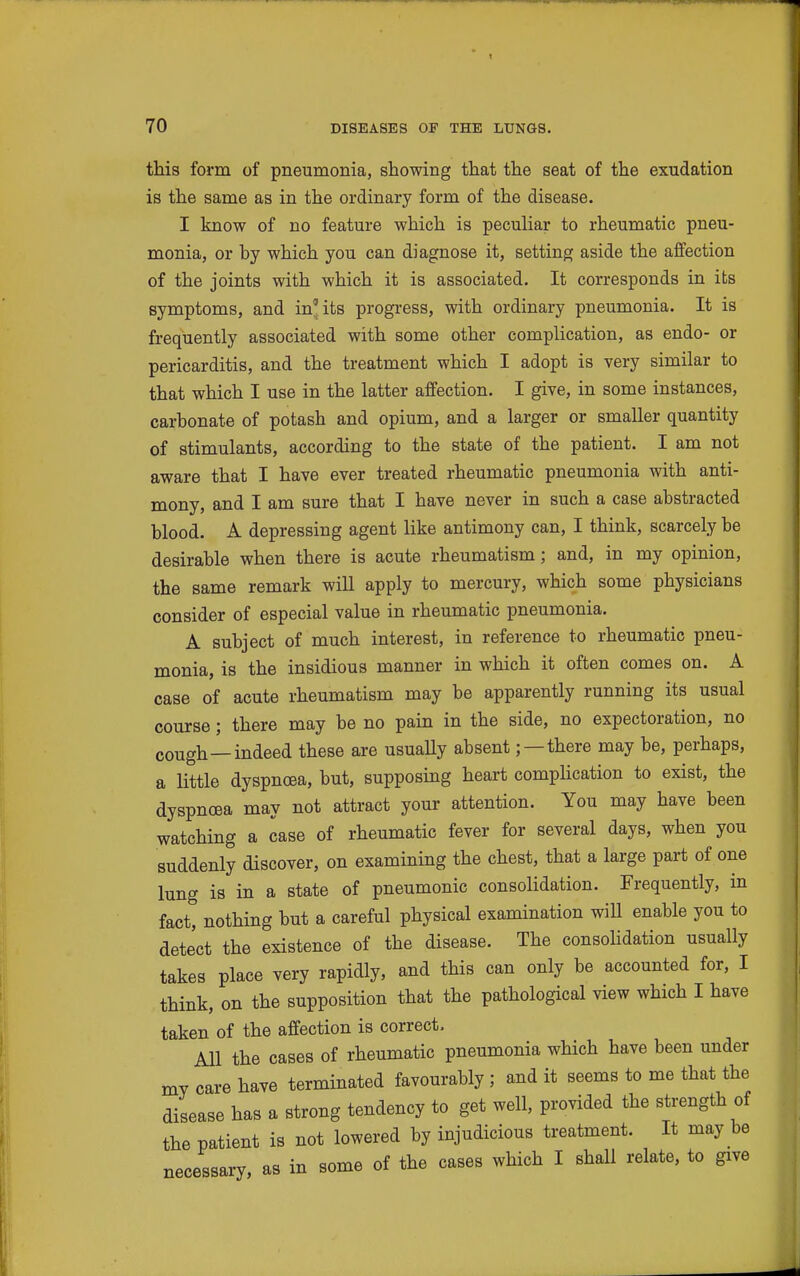 70 DISEASES OF THE LUNGS.

this form of pneumonia, showing that the seat of the exudation is the same as in the ordinary form of the disease.

I know of no feature which is peculiar to rheumatic pneumonia, or by which you can diagnose it, setting aside the affection of the joints with which it is associated. It corresponds in its symptoms, and in its progress, with ordinary pneumonia. It is frequently associated with some other complication, as endo- or pericarditis, and the treatment which I adopt is very similar to that which I use in the latter affection. I give, in some instances, carbonate of potash and opium, and a larger or smaller quantity of stimulants, according to the state of the patient. I am not aware that I have ever treated rheumatic pneumonia with antimony, and I am sure that I have never in such a case abstracted blood. A depressing agent like antimony can, I think, scarcely be desirable when there is acute rheumatism; and, in my opinion, the same remark will apply to mercury, which some physicians consider of especial value in rheumatic pneumonia.

A subject of much interest, in reference to rheumatic pneumonia, is the insidious manner in which it often comes on. A case of acute rheumatism may be apparently running its usual course; there may be no pain in the side, no expectoration, no cough—indeed these are usually absent;—there may be, perhaps, a little dyspnœa, but, supposing heart complication to exist, the dyspnœa may not attract your attention. You may have been watching a case of rheumatic fever for several days, when you suddenly discover, on examining the chest, that a large part of one lung is in a state of pneumonic consolidation. Frequently, in fact, nothing but a careful physical examination will enable you to detect the existence of the disease. The consolidation usually takes place very rapidly, and this can only be accounted for, I think, on the supposition that the pathological view which I have taken of the affection is correct.

All the cases of rheumatic pneumonia which have been under my care have terminated favourably; and it seems to me that the disease has a strong tendency to get well, provided the strength of the patient is not lowered by injudicious treatment. It may be necessary, as in some of the cases which I shall relate, to give